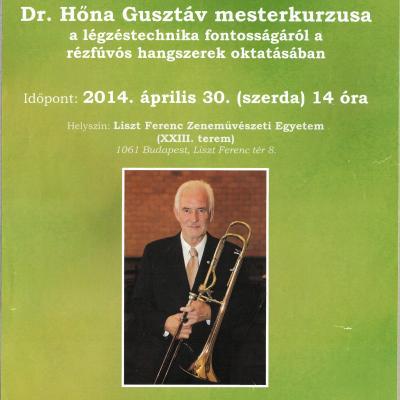 Dr. Hőna Gusztáv mesterkurzusa
a légzéstechnika fontosságáról a
rézfúvós hangszerek oktatásában

Időpont: 2014. április 30. (szerda) 14 óra

Helyszín: Liszt Ferenc Zeneművészeti Egyetem
(XXIII. terem)
1061 Budapest, Liszt Ferenc tér 8.